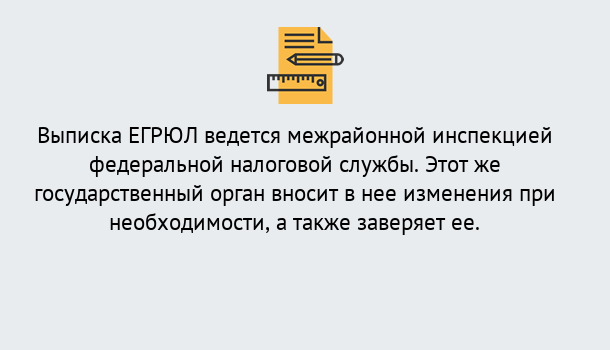 Выписка ЕГРЮЛ ведется межрайонной инспекцией федеральной налоговой службы. Этот же государственный орган вносит в нее изменения при необходимости, а также заверяет ее.